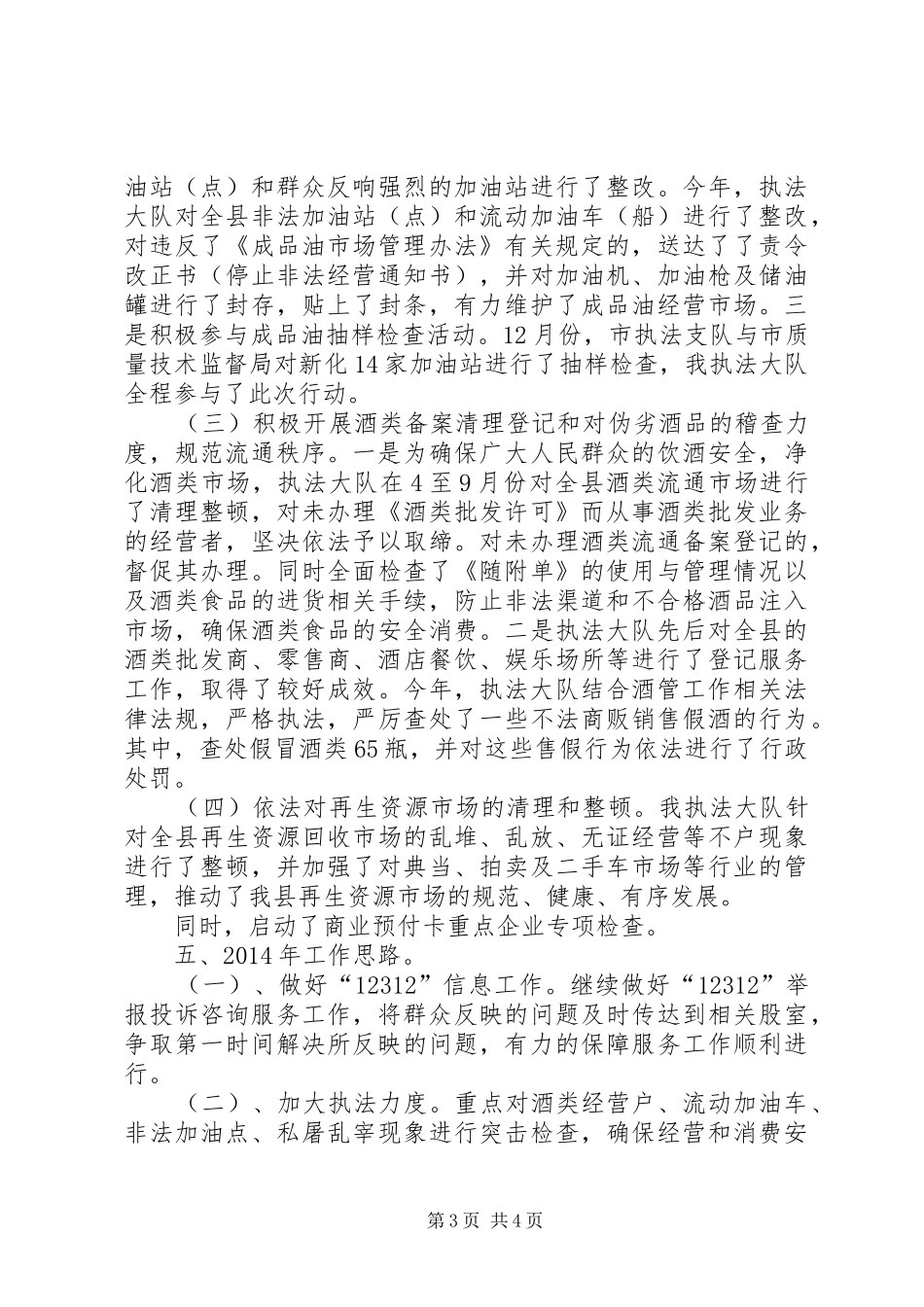 油站（点）和群众反响强烈的加油站进行了整改。今年，执法大队对全县非法加油站（点）和流动加油车（船）进行了整改，对违反了《成品油市场管理办法》有关规定的，送达了了责令改正书（停止非法经营通知书），并对加油机、加油枪及储油罐进行了封存，贴上了封条，有力维护了成品油经营市场。三是积极参与成品油抽样检查活动。12月份，市执法支队与市质量技术监督局对新化14家加油站进行了抽样检查，我执法大队全程参与了此次行动。

（三）积极开展酒类备案清理登记和对伪劣酒品的稽查力度，规范流通秩序。一是为确保广大人民群众的饮酒安全，净化酒类市场，执法大队在4至9月份对全县酒类流通市场进行了清理整顿，对未办理《酒类批发许可》而从事酒类批发业务的经营者，坚决依法予以取缔。对未办理酒类流通备案登记的，督促其办理。同时全面检查了《随附单》的使用与管理情况以及酒类食品的进货相关手续，防止非法渠道和不合格酒品注入市场，确保酒类食品的安全消费。二是执法大队先后对全县的酒类批发商、零售商、酒店餐饮、娱乐场所等进行了登记服务工作，取得了较好成效。今年，执法大队结合酒管工作相关法律法规，严格执法，严厉查处了一些不法商贩销售假酒的行为。其中，查处假冒酒类65瓶，并对这些售假行为依法进行了行政处罚。

（四）依法对再生资源市场的清理和整顿。我执法大队针对全县再生资源回收市场的乱堆、乱放、无证经营等不户现象进行了整顿，并加强了对典当、拍卖及二手车市场等行业的管理，推动了我县再生资源市场的规范、健康、有序发展。

同时，启动了商业预付卡重点企业专项检查。

五、2014年工作思路。

（一）、做好“12312”信息工作。继续做好“12312”举报投诉咨询服务工作，将群众反映的问题及时传达到相关股室，争取第一时间解决所反映的问题，有力的保障服务工作顺利进行。

（二）、加大执法力度。重点对酒类经营户、流动加油车、非法加油点、私屠乱宰现象进行突击检查，确保经营和消费安

第3页 共4页